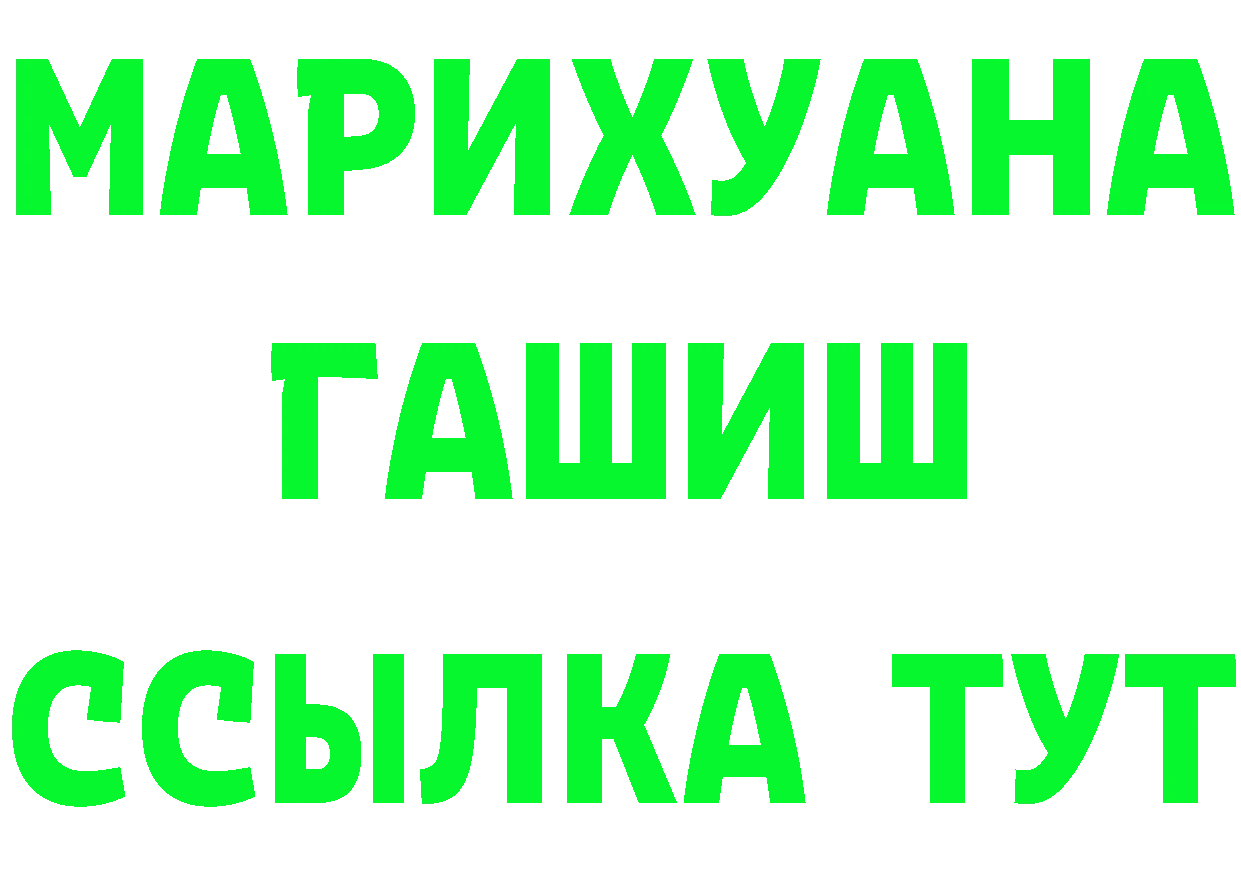 МАРИХУАНА
ГАШИШ
ССЫЛКА ТУТ